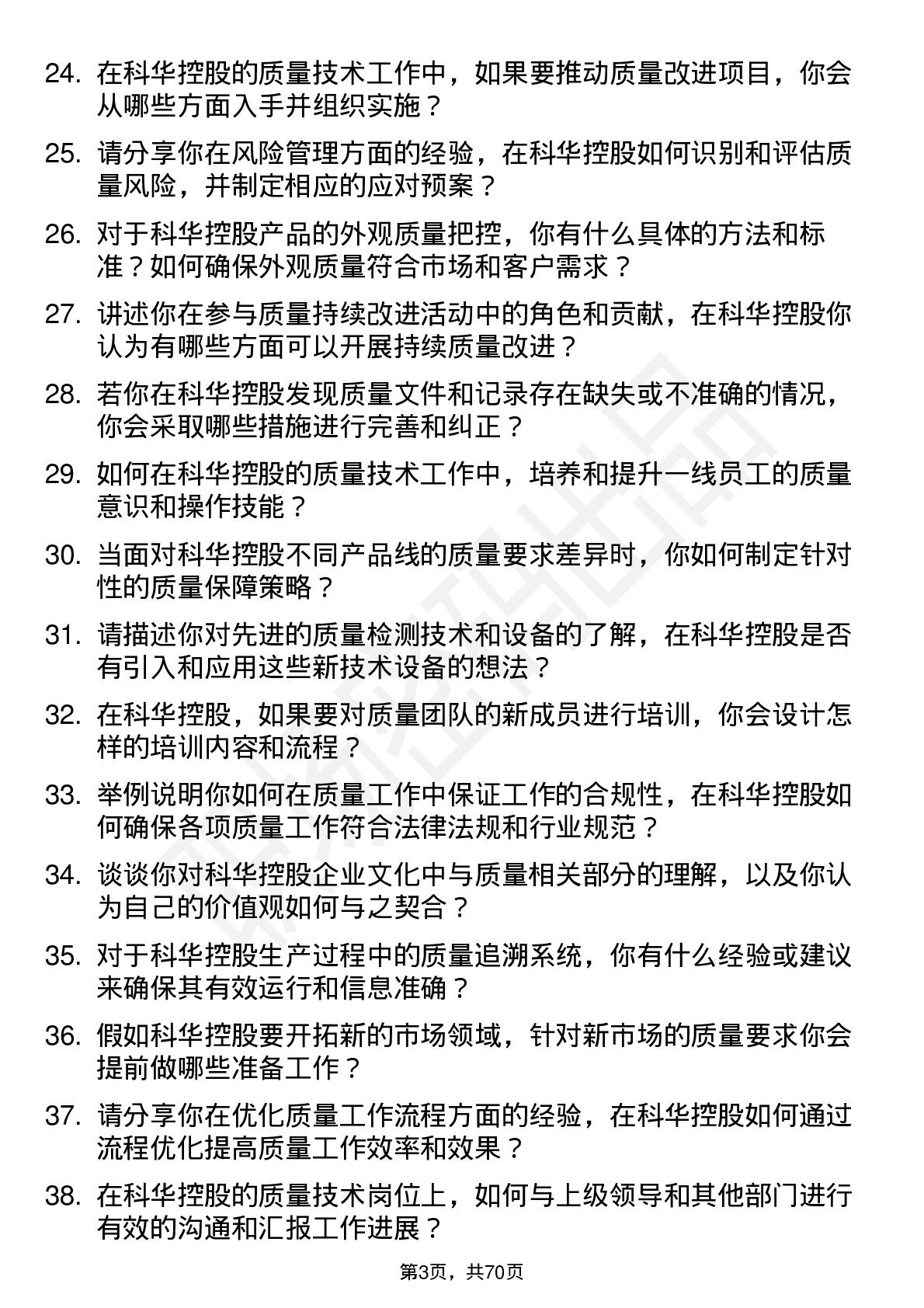 24. 在科华控股的质量技术工作中，如果要推动质量改进项目，你会从哪些方面入手并组织实施？

25. 请分享你在风险管理方面的经验，在科华控股如何识别和评估质量风险，并制定相应的应对预案？

26. 对于科华控股产品的外观质量把控，你有什么具体的方法和标准？如何确保外观质量符合市场和客户需求？

27. 讲述你在参与质量持续改进活动中的角色和贡献，在科华控股你认为有哪些方面可以开展持续质量改进？

28. 若你在科华控股发现质量文件和记录存在缺失或不准确的情况，你会采取哪些措施进行完善和纠正？

29. 如何在科华控股的质量技术工作中，培养和提升一线员工的质量意识和操作技能？

30. 当面对科华控股不同产品线的质量要求差异时，你如何制定针对性的质量保障策略？

31. 请描述你对先进的质量检测技术和设备的了解，在科华控股是否有引入和应用这些新技术设备的想法？

32. 在科华控股，如果要对质量团队的新成员进行培训，你会设计怎样的培训内容和流程？

33. 举例说明你如何在质量工作中保证工作的合规性，在科华控股如何确保各项质量工作符合法律法规和行业规范？

34. 谈谈你对科华控股企业文化中与质量相关部分的理解，以及你认为自己的价值观如何与之契合？

35. 对于科华控股生产过程中的质量追溯系统，你有什么经验或建议来确保其有效运行和信息准确？

36. 假如科华控股要开拓新的市场领域，针对新市场的质量要求你会提前做哪些准备工作？

37. 请分享你在优化质量工作流程方面的经验，在科华控股如何通过流程优化提高质量工作效率和效果？

38. 在科华控股的质量技术岗位上，如何与上级领导和其他部门进行有效的沟通和汇报工作进展？

第3页，共70页